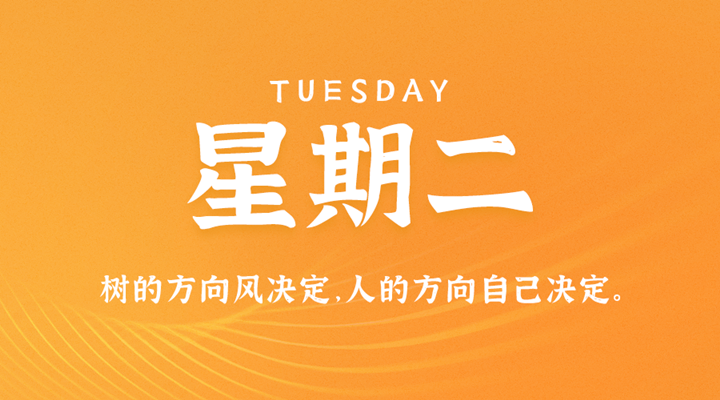 TUESDAY

星期二

树的方向风决定,人的方向自己决定。